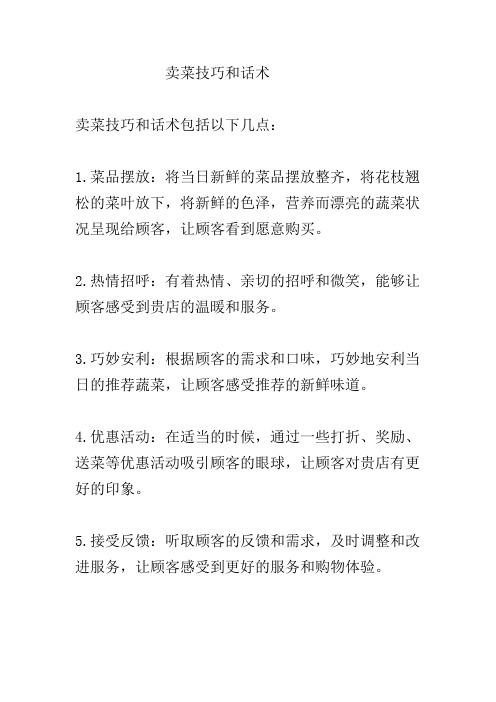 卖菜技巧和话术

卖菜技巧和话术包括以下几点：

1.菜品摆放：将当日新鲜的菜品摆放整齐，将花枝翘松的菜叶放下，将新鲜的色泽，营养而漂亮的蔬菜状况呈现给顾客，让顾客看到愿意购买。

2.热情招呼：有着热情、亲切的招呼和微笑，能够让顾客感受到贵店的温暖和服务。

3.巧妙安利：根据顾客的需求和口味，巧妙地安利当日的推荐蔬菜，让顾客感受推荐的新鲜味道。

4.优惠活动：在适当的时候，通过一些打折、奖励、送菜等优惠活动吸引顾客的眼球，让顾客对贵店有更好的印象。

5.接受反馈：听取顾客的反馈和需求，及时调整和改进服务，让顾客感受到更好的服务和购物体验。